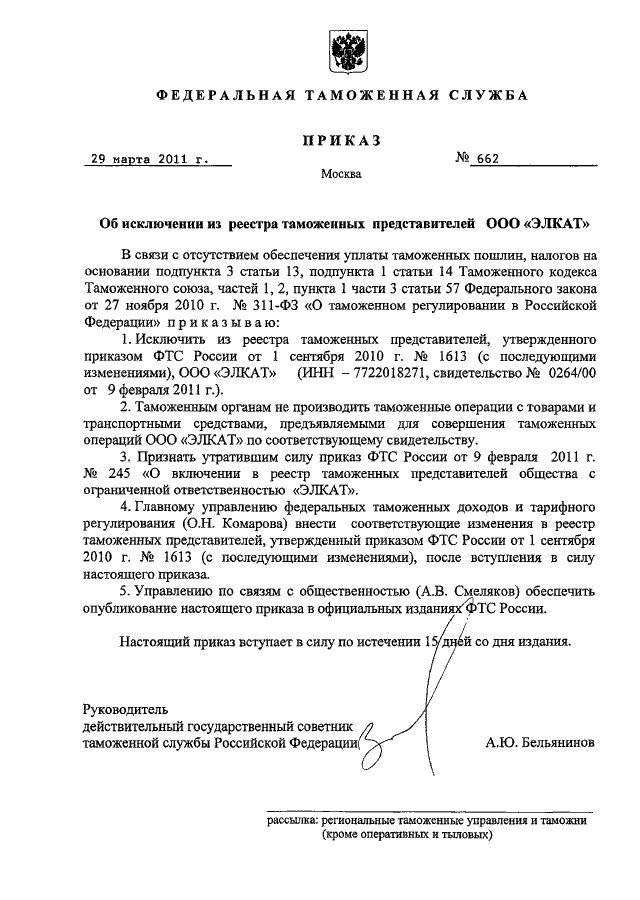 ФЕДЕРАЛЬНАЯ ТАМОЖЕННАЯ СЛУЖБА

ПРИКАЗ

29 марта 2011 г.

№ 662

Москва

Об исключении из реестра таможенных представителей ООО «ЭЛКАТ»

В связи с отсутствием обеспечения уплаты таможенных пошлин, налогов на основании подпункта 3 статьи 13, подпункта 1 статьи 14 Таможенного кодекса Таможенного союза, частей 1, 2, пункта 1 части 3 статьи 57 Федерального закона от 27 ноября 2010 г. № 311-ФЗ «О таможенном регулировании в Российской Федерации» приказываю:

1. Исключить из реестра таможенных представителей, утвержденного приказом ФТС России от 1 сентября 2010 г. № 1613 (с последующими изменениями), ООО «ЭЛКАТ» (ИНН – 7722018271, свидетельство № 0264/00 от 9 февраля 2011 г.).

2. Таможенным органам не производить таможенные операции с товарами и транспортными средствами, предъявляемыми для совершения таможенных операций ООО «ЭЛКАТ» по соответствующему свидетельству.

3. Признать утратившим силу приказ ФТС России от 9 февраля 2011 г. № 245 «О включении в реестр таможенных представителей общества с ограниченной ответственностью «ЭЛКАТ».

4. Главному управлению федеральных таможенных доходов и тарифного регулирования (О.Н. Комарова) внести соответствующие изменения в реестр таможенных представителей, утвержденный приказом ФТС России от 1 сентября 2010 г. № 1613 (с последующими изменениями), после вступления в силу настоящего приказа.

5. Управлению по связям с общественностью (А.В. Смеляков) обеспечить опубликование настоящего приказа в официальных изданиях ФТС России.

Настоящий приказ вступает в силу по истечении 15 дней со дня издания.

Руководитель
действительный государственный советник
таможенной службы Российской Федерации

А.Ю. Бельянинов

рассылка: региональные таможенные управления и таможни
(кроме оперативных и тыловых)